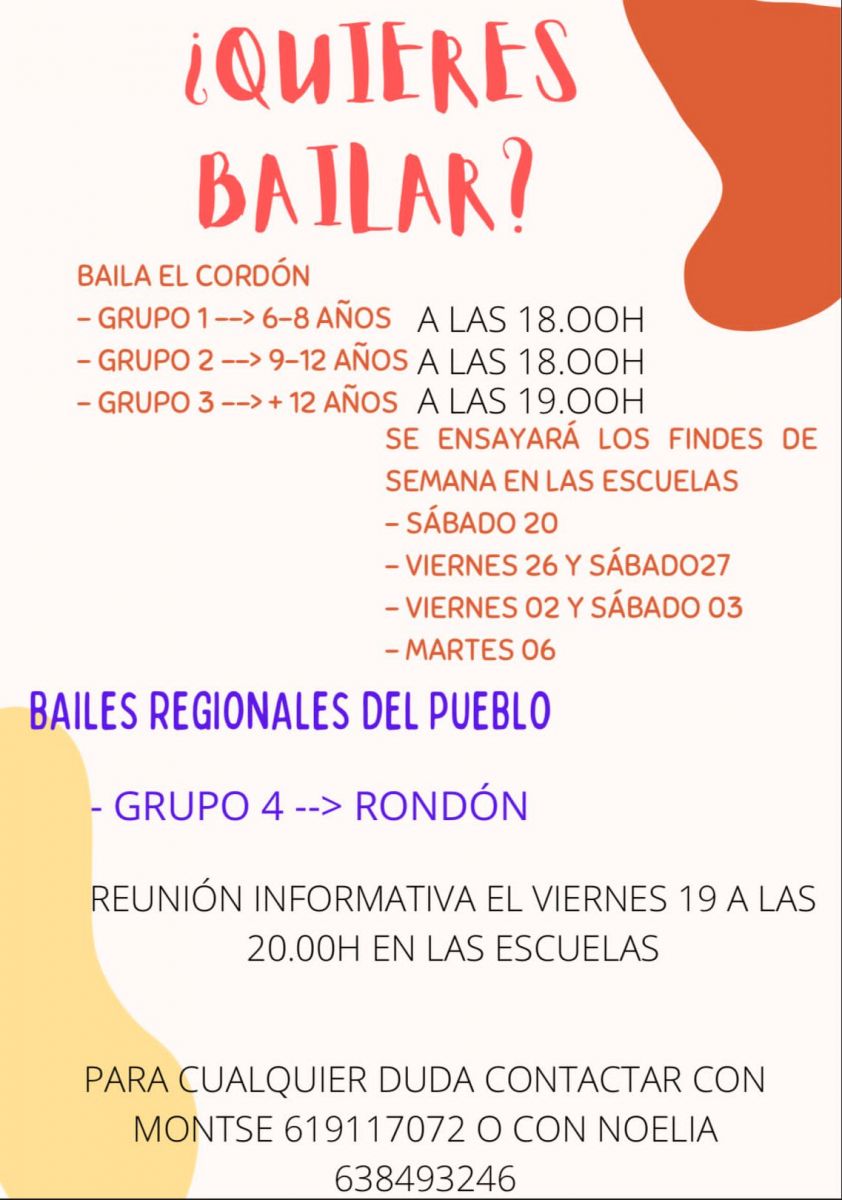 ¿QUIERES BAILAR?

BAILA EL CORDÓN
- GRUPO 1 --> 6-8 AÑOS A LAS 18.OOH
- GRUPO 2 --> 9-12 AÑOS A LAS 18.OOH
- GRUPO 3 --> + 12 AÑOS A LAS 19.OOH

SE ENSAYARÁ LOS FINDES DE SEMANA EN LAS ESCUELAS
- SÁBADO 20
- VIERNES 26 Y SÁBADO27
- VIERNES 02 Y SÁBADO 03
- MARTES 06

BAILES REGIONALES DEL PUEBLO

- GRUPO 4 --> RONDÓN

REUNIÓN INFORMATIVA EL VIERNES 19 A LAS 20.00H EN LAS ESCUELAS

PARA CUALQUIER DUDA CONTACTAR CON MONTSE 619117072 O CON NOELIA 638493246